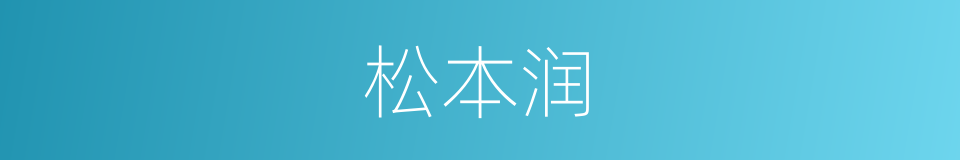 松本润